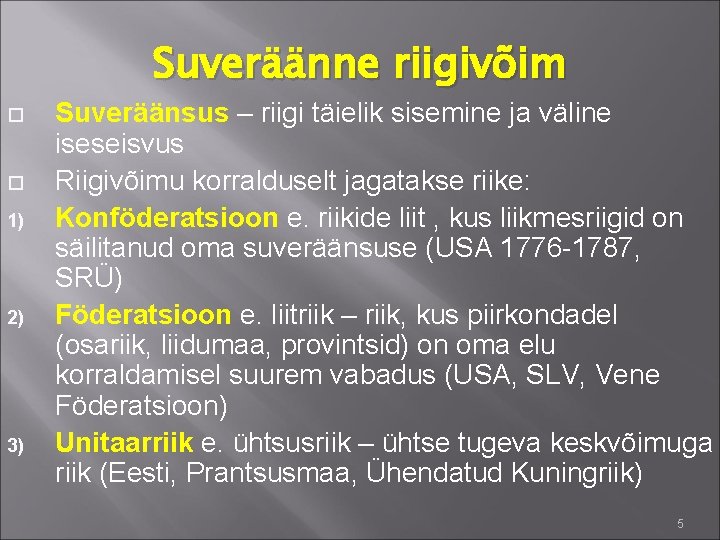 Suveräänne riigivõim

Suveräänsus – riigi täielik sisemine ja väline iseseisvus

Riigivõimu korralduselt jagatakse riike:

1) Konföderatsioon e. riikide liit , kus liikmesriigid on säilitanud oma suveräänsuse (USA 1776-1787, SRÜ)

2) Föderatsioon e. liitriik – riik, kus piirkondadel (osariik, liidumaa, provintsid) on oma elu korraldamisel suurem vabadus (USA, SLV, Vene Föderatsioon)

3) Unitaarriik e. ühtsusriik – ühtse tugeva keskvõimuga riik (Eesti, Prantsusmaa, Ühendatud Kuningriik)

5